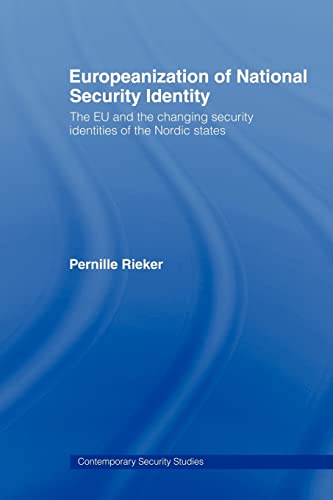 Europeanization of National Security Identity

The EU and the changing security identities of the Nordic states

Pernille Rieker

Contemporary Security Studies